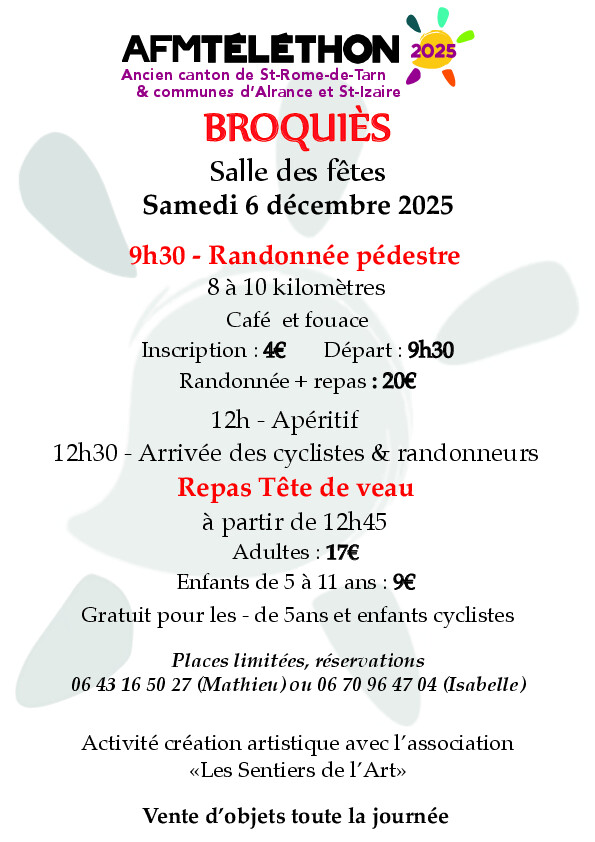 AFMTÉLÉTHON 2025
Ancien canton de St-Rome-de-Tarn
& communes d'Alrance et St-Izaire

BROQUIÈS

Salle des fêtes
Samedi 6 décembre 2025

9h30 - Randonnée pédestre
8 à 10 kilomètres
Café et fouace
Inscription : 4€ Départ : 9h30
Randonnée + repas : 20€

12h - Apéritif
12h30 - Arrivée des cyclistes & randonneurs

Repas Tête de veau
à partir de 12h45
Adultes : 17€
Enfants de 5 à 11 ans : 9€
Gratuit pour les - de 5ans et enfants cyclistes

Places limitées, réservations
06 43 16 50 27 (Mathieu) ou 06 70 96 47 04 (Isabelle)

Activité création artistique avec l'association
«Les Sentiers de l'Art»

Vente d'objets toute la journée